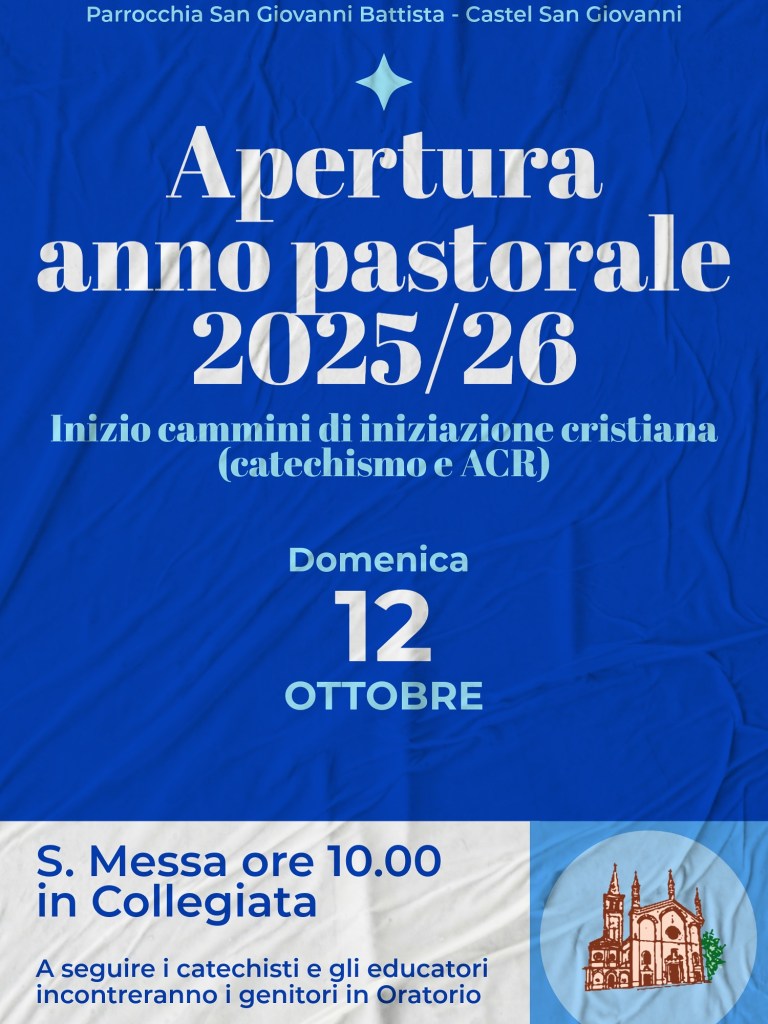 Parrocchia San Giovanni Battista - Castel San Giovanni

Apertura
anno pastorale
2025/26

Inizio cammini di iniziazione cristiana
(catechismo e ACR)

Domenica
12
OTTOBRE

S. Messa ore 10.00
in Collegiata

A seguire i catechisti e gli educatori incontreranno i genitori in Oratorio